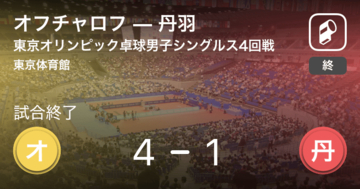 オフチャロフ ー 丹羽
東京オリンピック卓球男子シングルス4回戦
東京体育館

終

試合終了

オ

4 - 1

丹